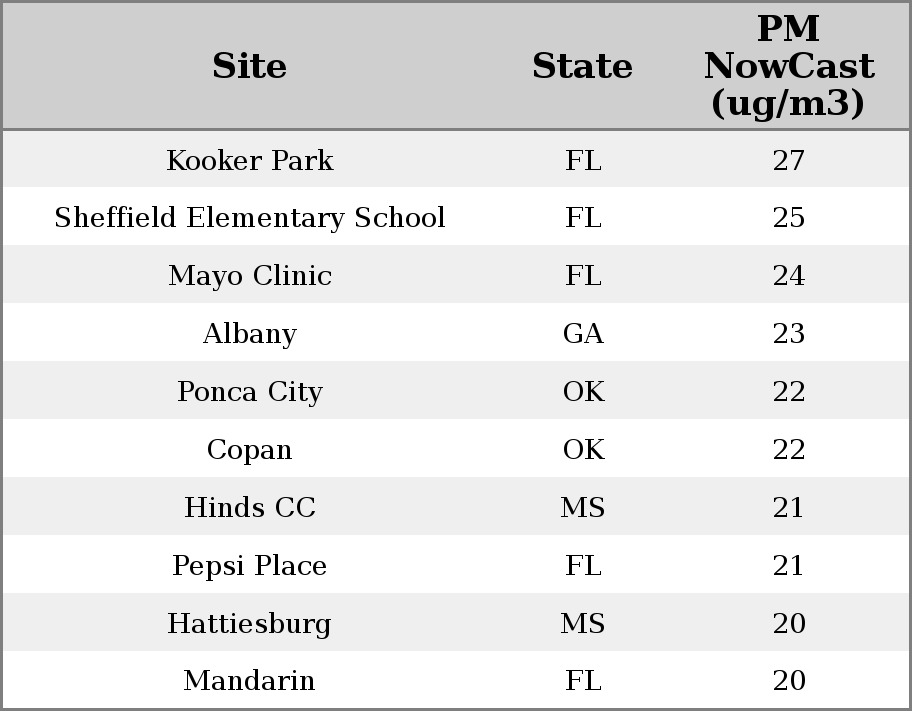 | Site | State | PM NowCast (ug/m3) |
|---|---|---|
| Kooker Park | FL | 27 |
| Sheffield Elementary School | FL | 25 |
| Mayo Clinic | FL | 24 |
| Albany | GA | 23 |
| Ponca City | OK | 22 |
| Copan | OK | 22 |
| Hinds CC | MS | 21 |
| Pepsi Place | FL | 21 |
| Hattiesburg | MS | 20 |
| Mandarin | FL | 20 |